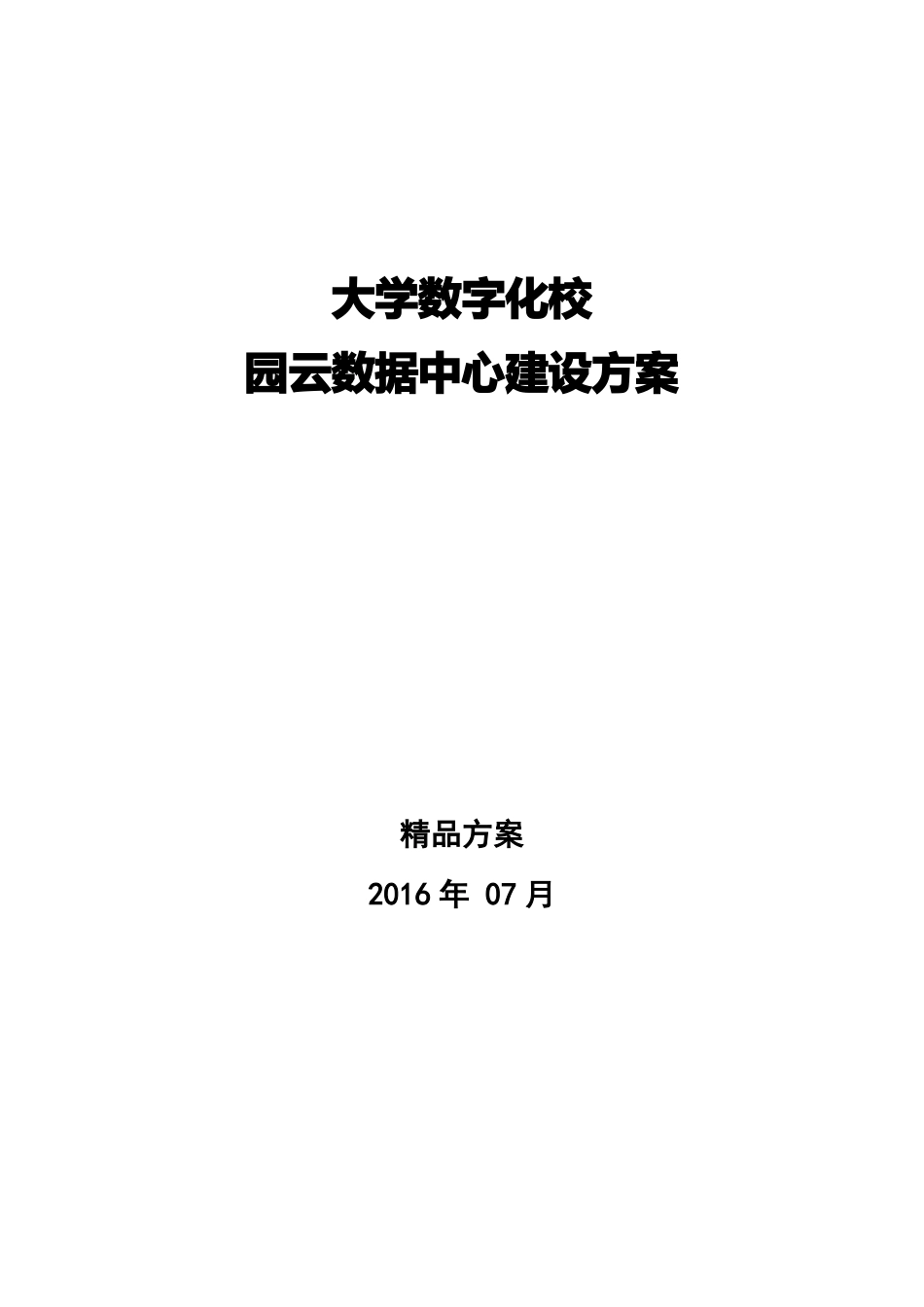 大学数字化校
园云数据中心建设方案

精品方案

2016 年 07 月